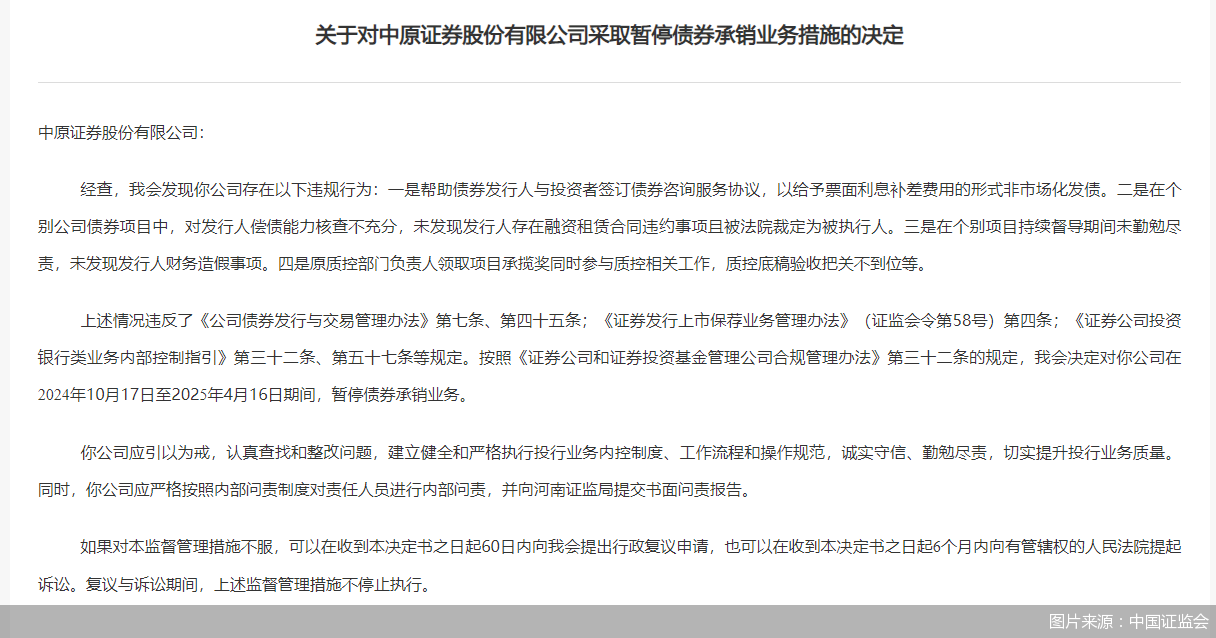 关于对中原证券股份有限公司采取暂停债券承销业务措施的决定

中原证券股份有限公司：

经查，我会发现你公司存在以下违规行为：一是帮助债券发行人与投资者签订债券咨询服务协议，以给予票面利息补差费用的形式非市场化发债。二是在个别公司债券项目中，对发行人偿债能力核查不充分，未发现发行人存在融资租赁合同违约事项且被法院裁定为被执行人。三是在个别项目持续督导期间未勤勉尽责，未发现发行人财务造假事项。四是原质控部门负责人领取项目承揽奖同时参与质控相关工作，质控底稿验收把关不到位等。

上述情况违反了《公司债券发行与交易管理办法》第七条、第四十五条；《证券发行上市保荐业务管理办法》（证监会令第58号）第四条；《证券公司投资银行类业务内部控制指引》第三十二条、第五十七条等规定。按照《证券公司和证券投资基金管理公司合规管理办法》第三十二条的规定，我会决定对你公司在2024年10月17日至2025年4月16日期间，暂停债券承销业务。

你公司应引以为戒，认真查找和整改问题，建立健全和严格执行投行业务内控制度、工作流程和操作规范，诚实守信、勤勉尽责，切实提升投行业务质量。同时，你公司应严格按照内部问责制度对责任人员进行内部问责，并向河南证监局提交书面问责报告。

如果对本监督管理措施不服，可以在收到本决定书之日起60日内向我会提出行政复议申请，也可以在收到本决定书之日起6个月内向有管辖权的人民法院提起诉讼。复议与诉讼期间，上述监督管理措施不停止执行。

图片来源：中国证监会